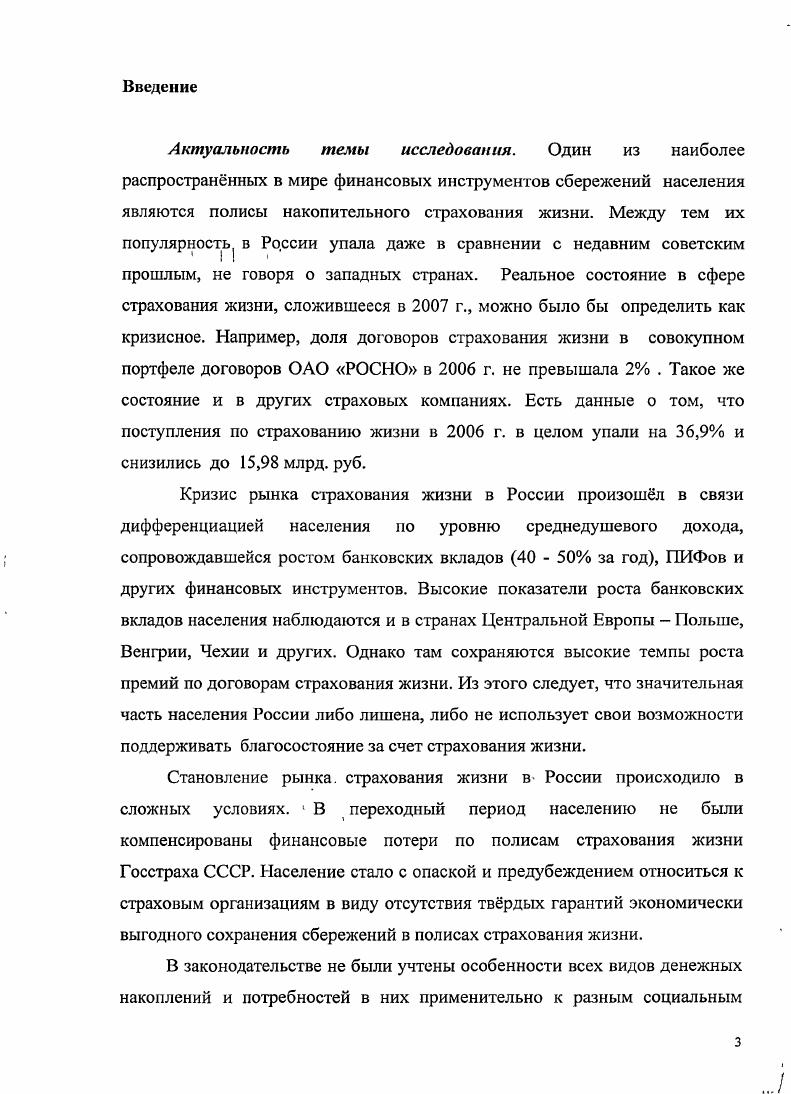 Введение

Актуальность темы исследования. Один из наиболее распространённых в мире финансовых инструментов сбережений населения являются полисы накопительного страхования жизни. Между тем их популярность в России упала даже в сравнении с недавним советским прошлым, не говоря о западных странах. Реальное состояние в сфере страхования жизни, сложившееся в 2007 г., можно было бы определить как кризисное. Например, доля договоров страхования жизни в совокупном портфеле договоров ОАО «РОСНО» в 2006 г. не превышала 2% . Такое же состояние и в других страховых компаниях. Есть данные о том, что поступления по страхованию жизни в 2006 г. в целом упали на 36,9% и снизились до 15,98 млрд. руб.

Кризис рынка страхования жизни в России произошёл в связи дифференциацией населения по уровню среднедушевого дохода, сопровождавшейся ростом банковских вкладов (40 - 50% за год), ПИФов и других финансовых инструментов. Высокие показатели роста банковских вкладов населения наблюдаются и в странах Центральной Европы – Польше, Венгрии, Чехии и других. Однако там сохраняются высокие темпы роста премий по договорам страхования жизни. Из этого следует, что значительная часть населения России либо лишена, либо не использует свои возможности поддерживать благосостояние за счет страхования жизни.

Становление рынка страхования жизни в России происходило в сложных условиях. В переходный период населению не были компенсированы финансовые потери по полисам страхования жизни Госстраха СССР. Население стало с опаской и предубеждением относиться к страховым организациям в виду отсутствия твёрдых гарантий экономически выгодного сохранения сбережений в полисах страхования жизни.

В законодательстве не были учтены особенности всех видов денежных накоплений и потребностей в них применительно к разным социальным

3